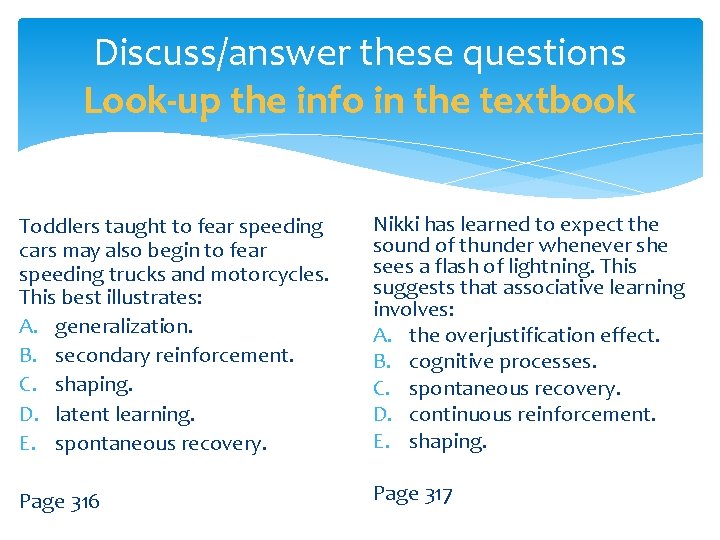 Discuss/answer these questions
Look-up the info in the textbook

Toddlers taught to fear speeding cars may also begin to fear speeding trucks and motorcycles. This best illustrates:
A. generalization.
B. secondary reinforcement.
C. shaping.
D. latent learning.
E. spontaneous recovery.

Page 316

Nikki has learned to expect the sound of thunder whenever she sees a flash of lightning. This suggests that associative learning involves:
A. the overjustification effect.
B. cognitive processes.
C. spontaneous recovery.
D. continuous reinforcement.
E. shaping.

Page 317